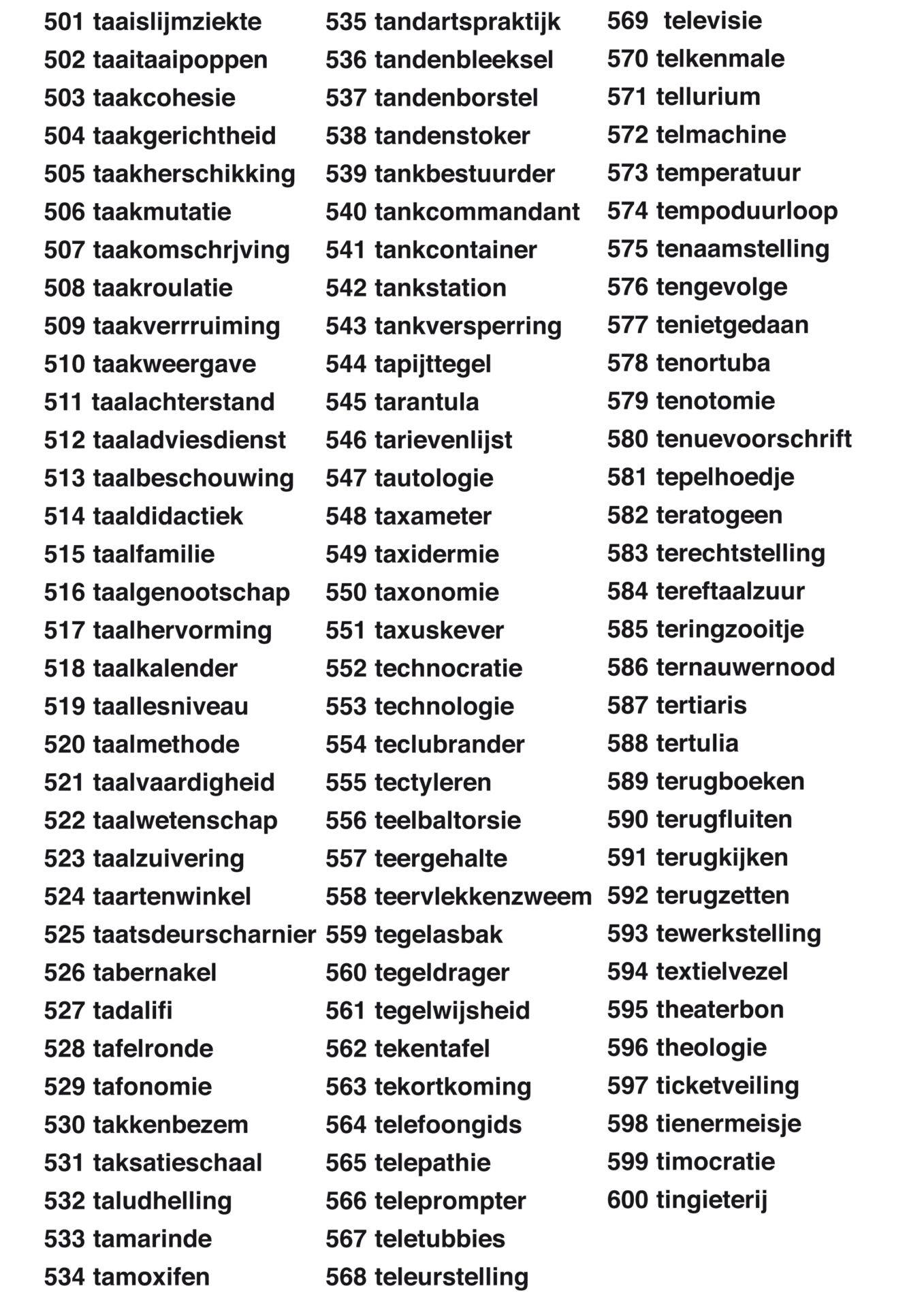 501 taaislijmziekte
502 taaitaaipoppen
503 taakcohesie
504 taakgerichtheid
505 taakherschikking
506 taakmutatie
507 taakomschrjving
508 taakroulatie
509 taakverrruiming
510 taakweergave
511 taalachterstand
512 taaladviesdienst
513 taalbeschouwing
514 taaldidactiek
515 taalfamilie
516 taalgenootschap
517 taalhervorming
518 taalkalender
519 taallesniveau
520 taalmethode
521 taalvaardigheid
522 taalwetenschap
523 taalzuivering
524 taartenwinkel
525 taatsdeurscharnier
526 tabernakel
527 tadalifi
528 tafelronde
529 tafonomie
530 takkenbezem
531 taksatieschaal
532 taludhelling
533 tamarinde
534 tamoxifen

535 tandartspraktijk
536 tandenbleeksel
537 tandenborstel
538 tandenstoker
539 tankbestuurder
540 tankcommandant
541 tankcontainer
542 tankstation
543 tankversperring
544 tapijttegel
545 tarantula
546 tarievenlijst
547 tautologie
548 taxameter
549 taxidermie
550 taxonomie
551 taxuskever
552 technocratie
553 technologie
554 teclubrander
555 tectyleren
556 teelbaltorsie
557 teergehalte
558 teervlekkenzweem
559 tegelasbak
560 tegeldrager
561 tegelwijsheid
562 tekentafel
563 tekortkoming
564 telefoongids
565 telepathie
566 teleprompter
567 teletubbies
568 teleurstelling

569 televisie
570 telkenmale
571 tellurium
572 telmachine
573 temperatuur
574 tempoduurloop
575 tenaamstelling
576 tengevolge
577 tenietgedaan
578 tenortuba
579 tenotomie
580 tenuevoorschrift
581 tepelhoedje
582 teratogeen
583 terechtstelling
584 tereftaalzuur
585 teringzooitje
586 ternauwernood
587 tertiaris
588 tertulia
589 terugboeken
590 terugfluiten
591 terugkijken
592 terugzetten
593 tewerkstelling
594 textielvezel
595 theaterbon
596 theologie
597 ticketveiling
598 tienermeisje
599 timocratie
600 tingieterij